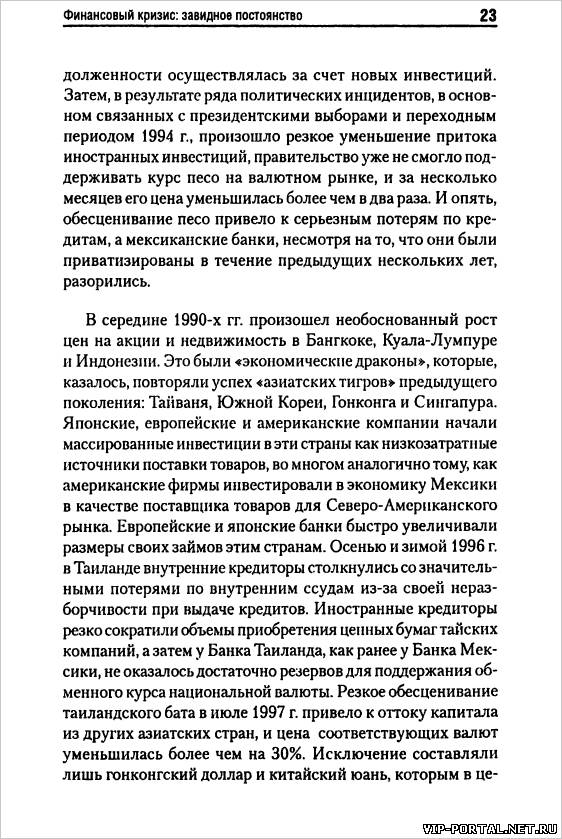 Финансовый кризис: завидное постоянство 23

долженности осуществлялась за счет новых инвестиций. Затем, в результате ряда политических инцидентов, в основном связанных с президентскими выборами и переходным периодом 1994 г., произошло резкое уменьшение притока иностранных инвестиций, правительство уже не смогло поддерживать курс песо на валютном рынке, и за несколько месяцев его цена уменьшилась более чем в два раза. И опять, обесценивание песо привело к серьезным потерям по кредитам, а мексиканские банки, несмотря на то, что они были приватизированы в течение предыдущих нескольких лет, разорились.

В середине 1990-х гг. произошел необоснованный рост цен на акции и недвижимость в Бангкоке, Куала-Лумпуре и Индонезии. Это были «экономические драконы», которые, казалось, повторяли успех «азиатских тигров» предыдущего поколения: Тайваня, Южной Кореи, Гонконга и Сингапура. Японские, европейские и американские компании начали массированные инвестиции в эти страны как низкозатратные источники поставки товаров, во многом аналогично тому, как американские фирмы инвестировали в экономику Мексики в качестве поставщика товаров для Северо-Американского рынка. Европейские и японские банки быстро увеличивали размеры своих займов этим странам. Осенью и зимой 1996 г. в Таиланде внутренние кредиторы столкнулись со значительными потерями по внутренним ссудам из-за своей неразборчивости при выдаче кредитов. Иностранные кредиторы резко сократили объемы приобретения ценных бумаг тайских компаний, а затем у Банка Таиланда, как ранее у Банка Мексики, не оказалось достаточно резервов для поддержания обменного курса национальной валюты. Резкое обесценивание таиландского бата в июле 1997 г. привело к оттоку капитала из других азиатских стран, и цена соответствующих валют уменьшилась более чем на 30%. Исключение составляли лишь гонконгский доллар и китайский юань, которым в це-

VIP-PORTAL.NET.RU